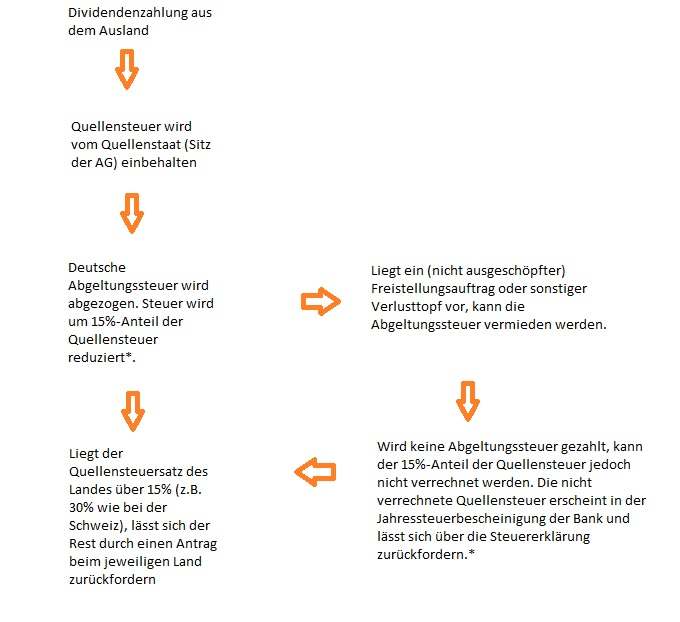 Dividendenzahlung aus dem Ausland

Quellensteuer wird vom Quellenstaat (Sitz der AG) einbehalten

Deutsche Abgeltungssteuer wird abgezogen. Steuer wird um 15%-Anteil der Quellensteuer reduziert*.

Liegt ein (nicht ausgeschöpfter) Freistellungsauftrag oder sonstiger Verlusttopf vor, kann die Abgeltungssteuer vermieden werden.

Wird keine Abgeltungssteuer gezahlt, kann der 15%-Anteil der Quellensteuer jedoch nicht verrechnet werden. Die nicht verrechnete Quellensteuer erscheint in der Jahressteuerbescheinigung der Bank und lässt sich über die Steuererklärung zurückfordern.*

Liegt der Quellensteuersatz des Landes über 15% (z.B. 30% wie bei der Schweiz), lässt sich der Rest durch einen Antrag beim jeweiligen Land zurückfordern